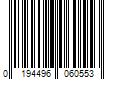 0 194496 060553